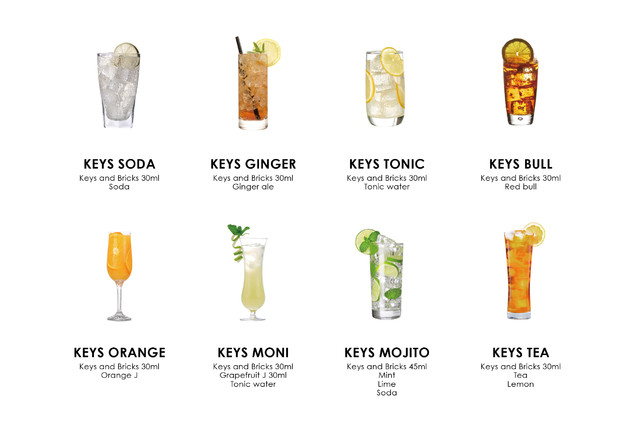 KEYS SODA
Keys and Bricks 30ml
Soda

KEYS GINGER
Keys and Bricks 30ml
Ginger ale

KEYS TONIC
Keys and Bricks 30ml
Tonic water

KEYS BULL
Keys and Bricks 30ml
Red bull

KEYS ORANGE
Keys and Bricks 30ml
Orange J

KEYS MONI
Keys and Bricks 30ml
Grapefruit J 30ml
Tonic water

KEYS MOJITO
Keys and Bricks 45ml
Mint
Lime
Soda

KEYS TEA
Keys and Bricks 30ml
Tea
Lemon